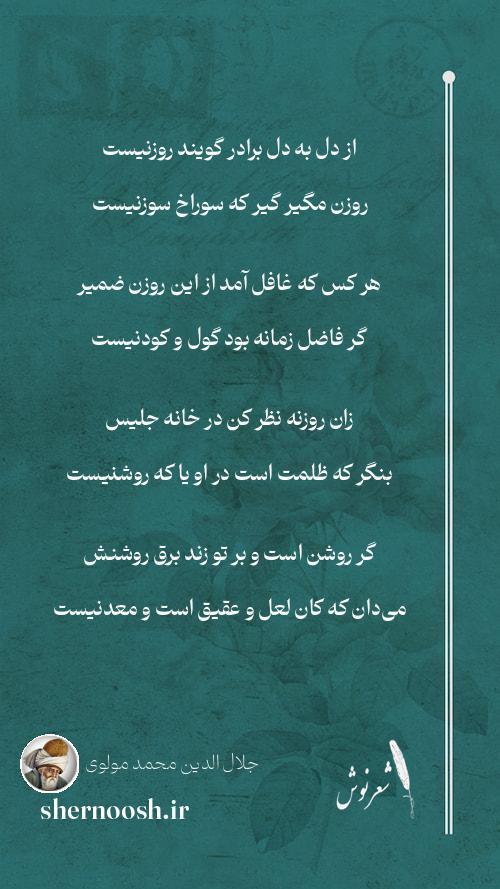 از دل به دل برادر گویند روزنیست

روزن مگیر گیر که سوراخ سوزنیست

هر کس که غافل آمد از این روزن ضمیر

گر فاضل زمانه بود گول و کودنیست

زان روزنه نظر کن در خانه جلیس

بنگر که ظلمت است در او یا که روشنیست

گر روشن است و بر تو زند برق روشنش

می‌دان که کان لعل و عقیق است و معدنیست

جلال الدین محمد مولوی

shernoosh.ir

شعرنوش